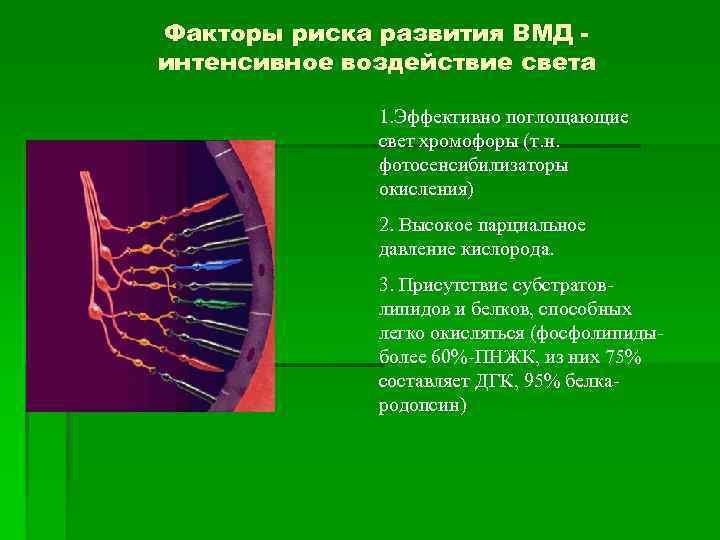 Факторы риска развития ВМД - интенсивное воздействие света

1.Эффективно поглощающие свет хромофоры (т.н. фотосенсибилизаторы окисления)

2. Высокое парциальное давление кислорода.

3. Присутствие субстратов-липидов и белков, способных легко окисляться (фосфолипиды-более 60%-ПНЖК, из них 75% составляет ДГК, 95% белка-родопсин)